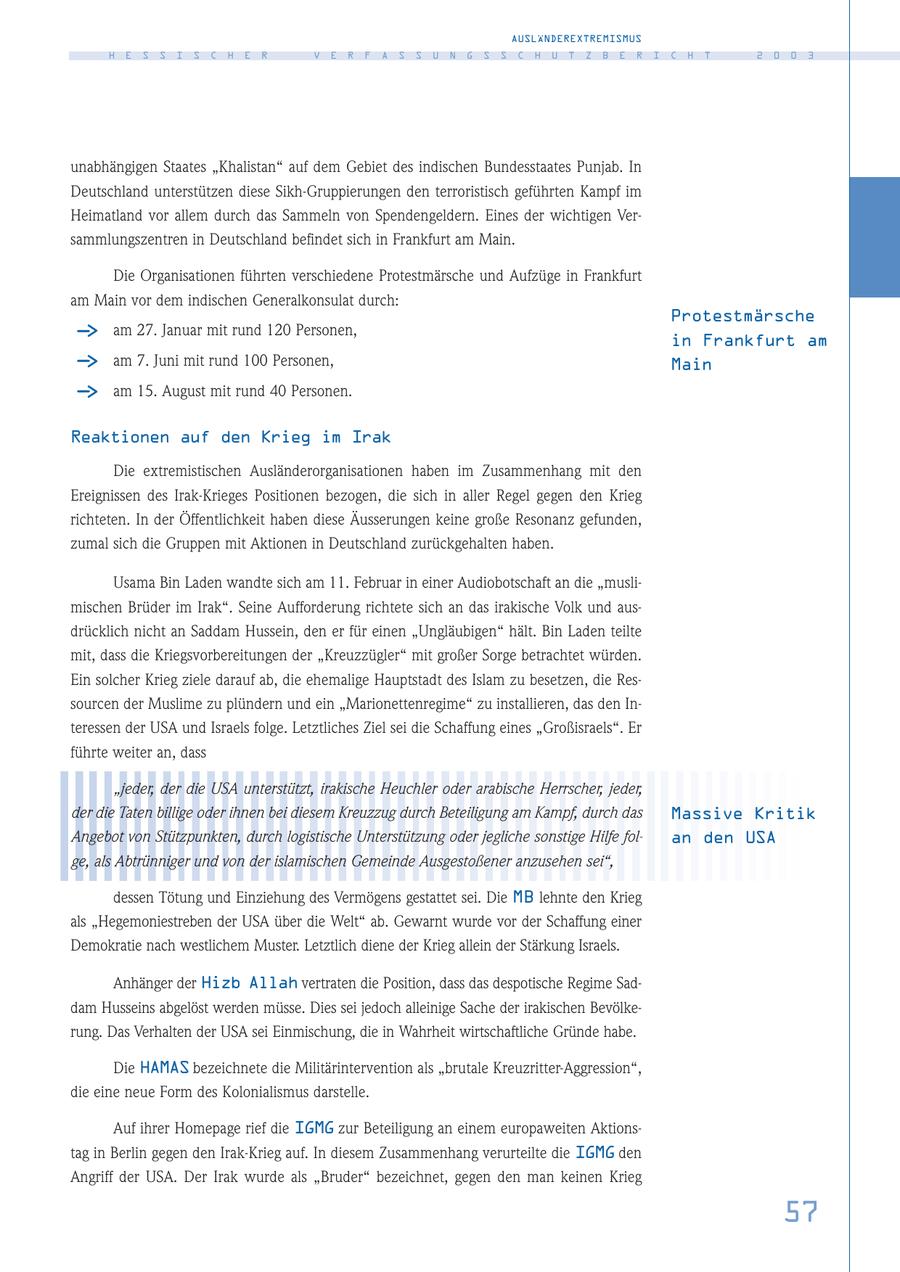 AUSLÄNDEREXTREMISMUS

HESSISCHER VERFASSUNGSSCHUTZBERICHT 2003

unabhängigen Staates „Khalistan“ auf dem Gebiet des indischen Bundesstaates Punjab. In Deutschland unterstützen diese Sikh-Gruppierungen den terroristisch geführten Kampf im Heimatland vor allem durch das Sammeln von Spendengeldern. Eines der wichtigen Versammlungszentren in Deutschland befindet sich in Frankfurt am Main.

Die Organisationen führten verschiedene Protestmärsche und Aufzüge in Frankfurt am Main vor dem indischen Generalkonsulat durch:

Protestmärsche in Frankfurt am Main

am 27. Januar mit rund 120 Personen,

am 7. Juni mit rund 100 Personen,

am 15. August mit rund 40 Personen.

Reaktionen auf den Krieg im Irak

Die extremistischen Ausländerorganisationen haben im Zusammenhang mit den Ereignissen des Irak-Krieges Positionen bezogen, die sich in aller Regel gegen den Krieg richteten. In der Öffentlichkeit haben diese Äusserungen keine große Resonanz gefunden, zumal sich die Gruppen mit Aktionen in Deutschland zurückgehalten haben.

Usama Bin Laden wandte sich am 11. Februar in einer Audiobotschaft an die „muslimischen Brüder im Irak“. Seine Aufforderung richtete sich an das irakische Volk und ausdrücklich nicht an Saddam Hussein, den er für einen „Ungläubigen“ hält. Bin Laden teilte mit, dass die Kriegsvorbereitungen der „Kreuzzügler“ mit großer Sorge betrachtet würden. Ein solcher Krieg ziele darauf ab, die ehemalige Hauptstadt des Islam zu besetzen, die Ressourcen der Muslime zu plündern und ein „Marionettenregime“ zu installieren, das den Interessen der USA und Israels folge. Letztliches Ziel sei die Schaffung eines „Großisraels“. Er führte weiter an, dass

„jeder, der die USA unterstützt, irakische Heuchler oder arabische Herrscher, jeder, der die Taten billige oder ihnen bei diesem Kreuzzug durch Beteiligung am Kampf, durch das Angebot von Stützpunkten, durch logistische Unterstützung oder jegliche sonstige Hilfe folge, als Abtrünniger und von der islamischen Gemeinde Ausgestoßener anzusehen sei“,

Massive Kritik an den USA

dessen Tötung und Einziehung des Vermögens gestattet sei. Die MB lehnte den Krieg als „Hegemoniestreben der USA über die Welt“ ab. Gewarnt wurde vor der Schaffung einer Demokratie nach westlichem Muster. Letztlich diene der Krieg allein der Stärkung Israels.

Anhänger der Hizb Allah vertraten die Position, dass das despotische Regime Saddam Husseins abgelöst werden müsse. Dies sei jedoch alleinige Sache der irakischen Bevölkerung. Das Verhalten der USA sei Einmischung, die in Wahrheit wirtschaftliche Gründe habe.

Die HAMAS bezeichnete die Militärintervention als „brutale Kreuzritter-Aggression“, die eine neue Form des Kolonialismus darstelle.

Auf ihrer Homepage rief die IGMG zur Beteiligung an einem europaweiten Aktionstag in Berlin gegen den Irak-Krieg auf. In diesem Zusammenhang verurteilte die IGMG den Angriff der USA. Der Irak wurde als „Bruder“ bezeichnet, gegen den man keinen Krieg

57